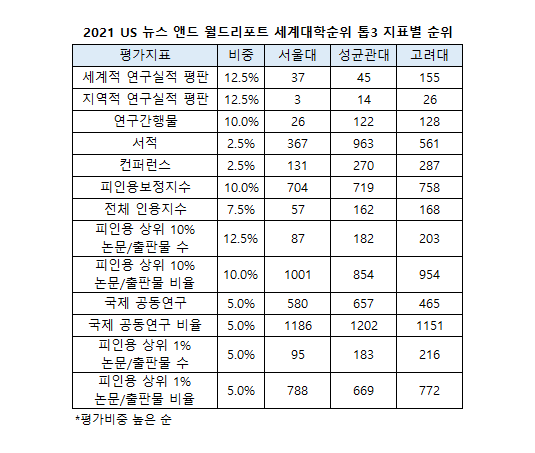 2021 US 뉴스 앤드 월드리포트 세계대학순위 톱3 지표별 순위

| 평가지표 | 비중 | 서울대 | 성균관대 | 고려대 |
|---|---|---|---|---|
| 세계적 연구실적 평판 | 12.5% | 37 | 45 | 155 |
| 지역적 연구실적 평판 | 12.5% | 3 | 14 | 26 |
| 연구간행물 | 10.0% | 26 | 122 | 128 |
| 서적 | 2.5% | 367 | 963 | 561 |
| 컨퍼런스 | 2.5% | 131 | 270 | 287 |
| 피인용보정지수 | 10.0% | 704 | 719 | 758 |
| 전체 인용지수 | 7.5% | 57 | 162 | 168 |
| 피인용 상위 10% 논문/출판물 수 | 12.5% | 87 | 182 | 203 |
| 피인용 상위 10% 논문/출판물 비율 | 10.0% | 1001 | 854 | 954 |
| 국제 공동연구 | 5.0% | 580 | 657 | 465 |
| 국제 공동연구 비율 | 5.0% | 1186 | 1202 | 1151 |
| 피인용 상위 1% 논문/출판물 수 | 5.0% | 95 | 183 | 216 |
| 피인용 상위 1% 논문/출판물 비율 | 5.0% | 788 | 669 | 772 |

*평가비중 높은 순